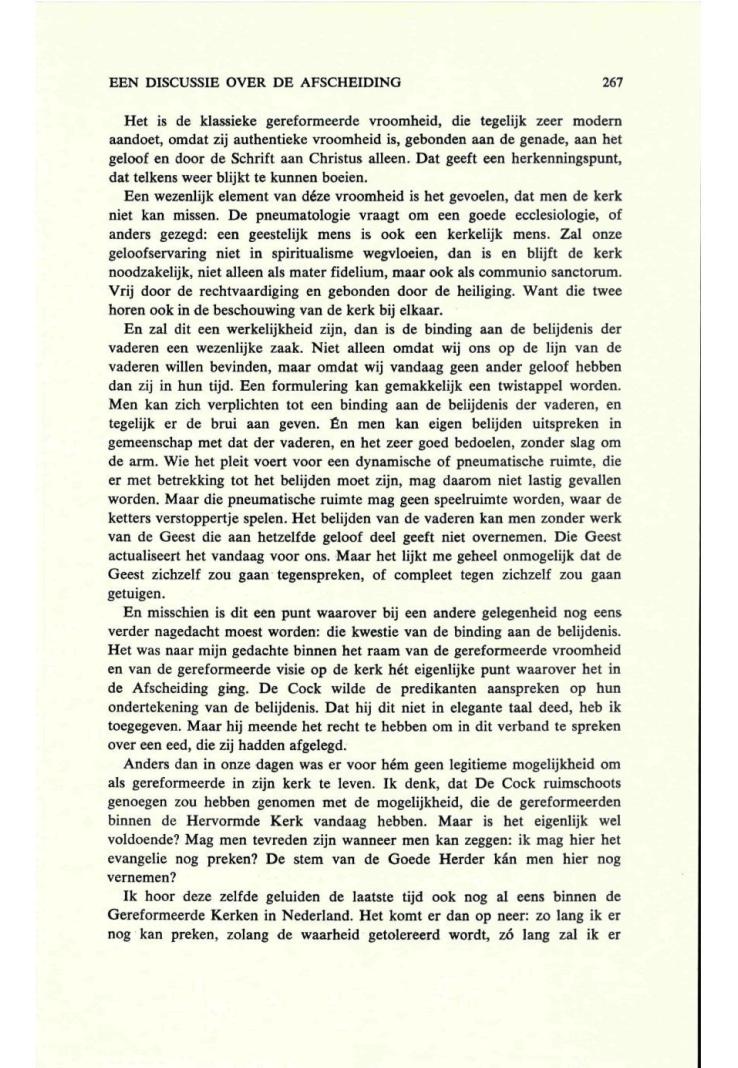 EEN DISCUSSIE OVER DE AFSCHEIDING 267

Het is de klassieke gereformeerde vroomheid, die tegelijk zeer modern aandoet, omdat zij authentieke vroomheid is, gebonden aan de genade, aan het geloof en door de Schrift aan Christus alleen. Dat geeft een herkenningspunt, dat telkens weer blijkt te kunnen boeien.

Een wezenlijk element van déze vroomheid is het gevoelen, dat men de kerk niet kan missen. De pneumatologie vraagt om een goede ecclesiologie, of anders gezegd: een geestelijk mens is ook een kerkelijk mens. Zal onze geloofservaring niet in spiritualisme wegvloeien, dan is en blijft de kerk noodzakelijk, niet alleen als mater fidelium, maar ook als communio sanctorum. Vrij door de rechtvaardiging en gebonden door de heiliging. Want die twee horen ook in de beschouwing van de kerk bij elkaar.

En zal dit een werkelijkheid zijn, dan is de binding aan de belijdenis der vaderen een wezenlijke zaak. Niet alleen omdat wij ons op de lijn van de vaderen willen bevinden, maar omdat wij vandaag geen ander geloof hebben dan zij in hun tijd. Een formulering kan gemakkelijk een twistappel worden. Men kan zich verplichten tot een binding aan de belijdenis der vaderen, en tegelijk er de brui aan geven. Én men kan eigen belijden uitspreken in gemeenschap met dat der vaderen, en het zeer goed bedoelen, zonder slag om de arm. Wie het pleit voert voor een dynamische of pneumatische ruimte, die er met betrekking tot het belijden moet zijn, mag daarom niet lastig gevallen worden. Maar die pneumatische ruimte mag geen speelruimte worden, waar de ketters verstoppertje spelen. Het belijden van de vaderen kan men zonder werk van de Geest die aan hetzelfde geloof deel geeft niet overnemen. Die Geest actualiseert het vandaag voor ons. Maar het lijkt me geheel onmogelijk dat de Geest zichzelf zou gaan tegenspreken, of compleet tegen zichzelf zou gaan getuigen.

En misschien is dit een punt waarover bij een andere gelegenheid nog eens verder nagedacht moest worden: die kwestie van de binding aan de belijdenis. Het was naar mijn gedachte binnen het raam van de gereformeerde vroomheid en van de gereformeerde visie op de kerk hét eigenlijke punt waarover het in de Afscheiding ging. De Cock wilde de predikanten aanspreken op hun ondertekening van de belijdenis. Dat hij dit niet in elegante taal deed, heb ik toegegeven. Maar hij meende het recht te hebben om in dit verband te spreken over een eed, die zij hadden afgelegd.

Anders dan in onze dagen was er voor hém geen legitieme mogelijkheid om als gereformeerde in zijn kerk te leven. Ik denk, dat De Cock ruimschoots genoegen zou hebben genomen met de mogelijkheid, die de gereformeerden binnen de Hervormde Kerk vandaag hebben. Maar is het eigenlijk wel voldoende? Mag men tevreden zijn wanneer men kan zeggen: ik mag hier het evangelie nog preken? De stem van de Goede Herder kán men hier nog vernemen?

Ik hoor deze zelfde geluiden de laatste tijd ook nog al eens binnen de Gereformeerde Kerken in Nederland. Het komt er dan op neer: zo lang ik er nog kan preken, zolang de waarheid getolereerd wordt, zó lang zal ik er